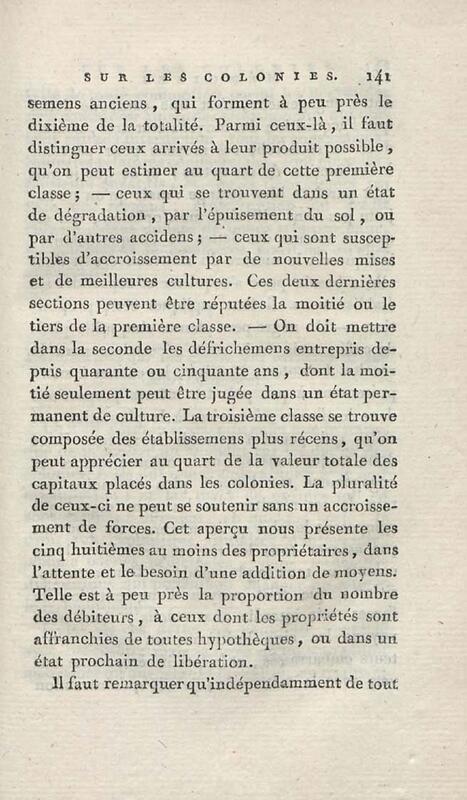 SUR LES COLONIES. 141

semens anciens, qui forment à peu près le dixième de la totalité. Parmi ceux-là, il faut distinguer ceux arrivés à leur produit possible, qu'on peut estimer au quart de cette première classe; — ceux qui se trouvent dans un état de dégradation, par l'épuisement du sol, ou par d'autres accidens; — ceux qui sont susceptibles d'accroissement par de nouvelles mises et de meilleures cultures. Ces deux dernières sections peuvent être réputées la moitié ou le tiers de la première classe. — On doit mettre dans la seconde les défrichemens entrepris depuis quarante ou cinquante ans, dont la moitié seulement peut être jugée dans un état permanent de culture. La troisième classe se trouve composée des établissemens plus récens, qu'on peut apprécier au quart de la valeur totale des capitaux placés dans les colonies. La pluralité de ceux-ci ne peut se soutenir sans un accroissement de forces. Cet aperçu nous présente les cinq huitièmes au moins des propriétaires, dans l'attente et le besoin d'une addition de moyens. Telle est à peu près la proportion du nombre des débiteurs, à ceux dont les propriétés sont affranchies de toutes hypothèques, ou dans un état prochain de libération.

Il faut remarquer qu'indépendamment de tout